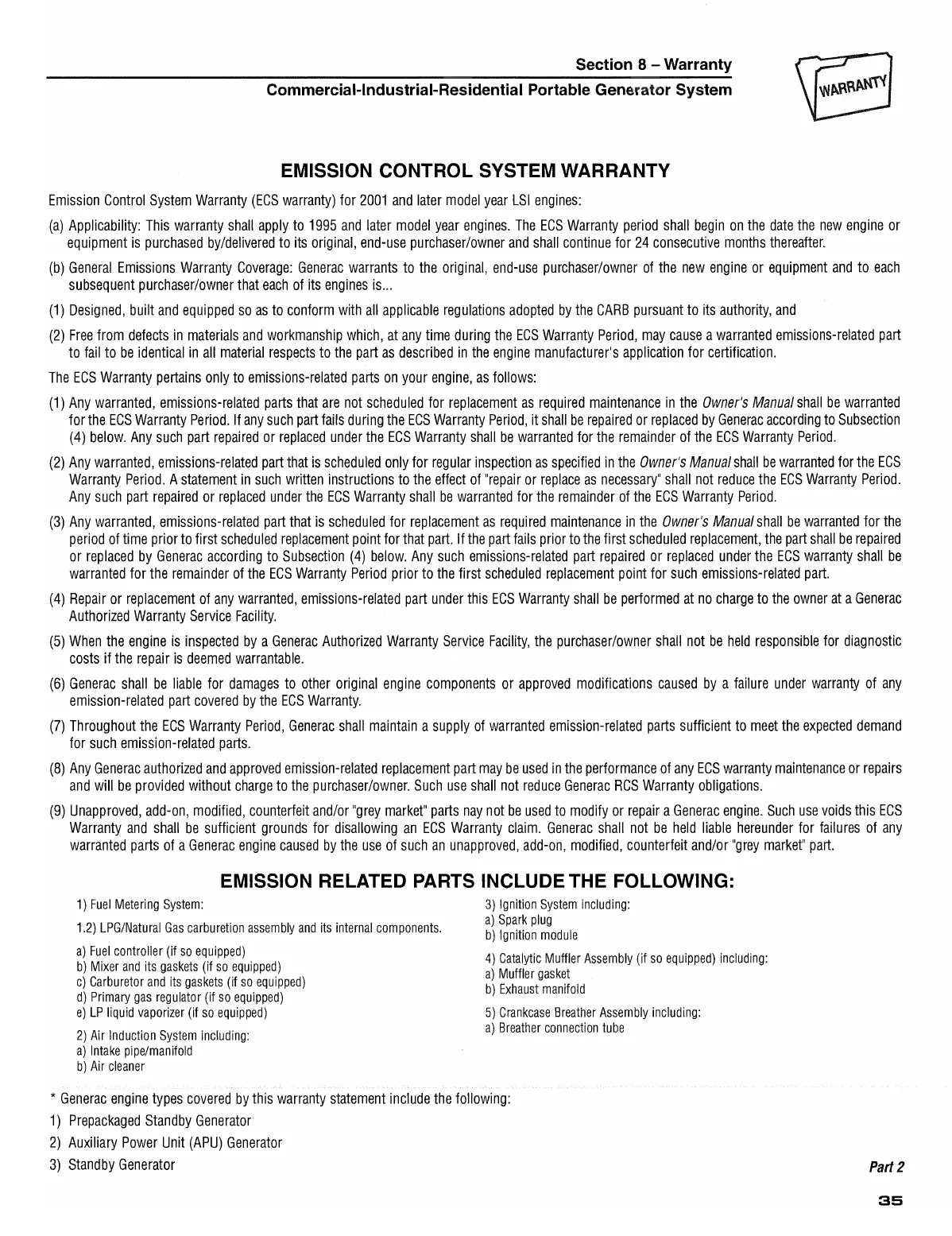 Section 8 – Warranty
Commercial-Industrial-Residential Portable Generator System

WARRANTY

EMISSION CONTROL SYSTEM WARRANTY

Emission Control System Warranty (ECS warranty) for 2001 and later model year LSI engines:

(a) Applicability: This warranty shall apply to 1995 and later model year engines. The ECS Warranty period shall begin on the date the new engine or equipment is purchased by/delivered to its original, end-use purchaser/owner and shall continue for 24 consecutive months thereafter.

(b) General Emissions Warranty Coverage: Generac warrants to the original, end-use purchaser/owner of the new engine or equipment and to each subsequent purchaser/owner that each of its engines is...

(1) Designed, built and equipped so as to conform with all applicable regulations adopted by the CARB pursuant to its authority, and

(2) Free from defects in materials and workmanship which, at any time during the ECS Warranty Period, may cause a warranted emissions-related part to fail to be identical in all material respects to the part as described in the engine manufacturer's application for certification.

The ECS Warranty pertains only to emissions-related parts on your engine, as follows:

(1) Any warranted, emissions-related parts that are not scheduled for replacement as required maintenance in the Owner's Manual shall be warranted for the ECS Warranty Period. If any such part fails during the ECS Warranty Period, it shall be repaired or replaced by Generac according to Subsection (4) below. Any such part repaired or replaced under the ECS Warranty shall be warranted for the remainder of the ECS Warranty Period.

(2) Any warranted, emissions-related part that is scheduled only for regular inspection as specified in the Owner's Manual shall be warranted for the ECS Warranty Period. A statement in such written instructions to the effect of "repair or replace as necessary" shall not reduce the ECS Warranty Period. Any such part repaired or replaced under the ECS Warranty shall be warranted for the remainder of the ECS Warranty Period.

(3) Any warranted, emissions-related part that is scheduled for replacement as required maintenance in the Owner's Manual shall be warranted for the period of time prior to first scheduled replacement point for that part. If the part fails prior to the first scheduled replacement, the part shall be repaired or replaced by Generac according to Subsection (4) below. Any such emissions-related part repaired or replaced under the ECS warranty shall be warranted for the remainder of the ECS Warranty Period prior to the first scheduled replacement point for such emissions-related part.

(4) Repair or replacement of any warranted, emissions-related part under this ECS Warranty shall be performed at no charge to the owner at a Generac Authorized Warranty Service Facility.

(5) When the engine is inspected by a Generac Authorized Warranty Service Facility, the purchaser/owner shall not be held responsible for diagnostic costs if the repair is deemed warrantable.

(6) Generac shall be liable for damages to other original engine components or approved modifications caused by a failure under warranty of any emission-related part covered by the ECS Warranty.

(7) Throughout the ECS Warranty Period, Generac shall maintain a supply of warranted emission-related parts sufficient to meet the expected demand for such emission-related parts.

(8) Any Generac authorized and approved emission-related replacement part may be used in the performance of any ECS warranty maintenance or repairs and will be provided without charge to the purchaser/owner. Such use shall not reduce Generac RCS Warranty obligations.

(9) Unapproved, add-on, modified, counterfeit and/or "grey market" parts nay not be used to modify or repair a Generac engine. Such use voids this ECS Warranty and shall be sufficient grounds for disallowing an ECS Warranty claim. Generac shall not be held liable hereunder for failures of any warranted parts of a Generac engine caused by the use of such an unapproved, add-on, modified, counterfeit and/or "grey market" part.

EMISSION RELATED PARTS INCLUDE THE FOLLOWING:

1) Fuel Metering System:
1.2) LPG/Natural Gas carburetion assembly and its internal components.
a) Fuel controller (if so equipped)
b) Mixer and its gaskets (if so equipped)
c) Carburetor and its gaskets (if so equipped)
d) Primary gas regulator (if so equipped)
e) LP liquid vaporizer (if so equipped)
2) Air Induction System including:
a) Intake pipe/manifold
b) Air cleaner

3) Ignition System including:
a) Spark plug
b) Ignition module
4) Catalytic Muffler Assembly (if so equipped) including:
a) Muffler gasket
b) Exhaust manifold
5) Crankcase Breather Assembly including:
a) Breather connection tube

* Generac engine types covered by this warranty statement include the following:
1) Prepackaged Standby Generator
2) Auxiliary Power Unit (APU) Generator
3) Standby Generator

Part 2

35